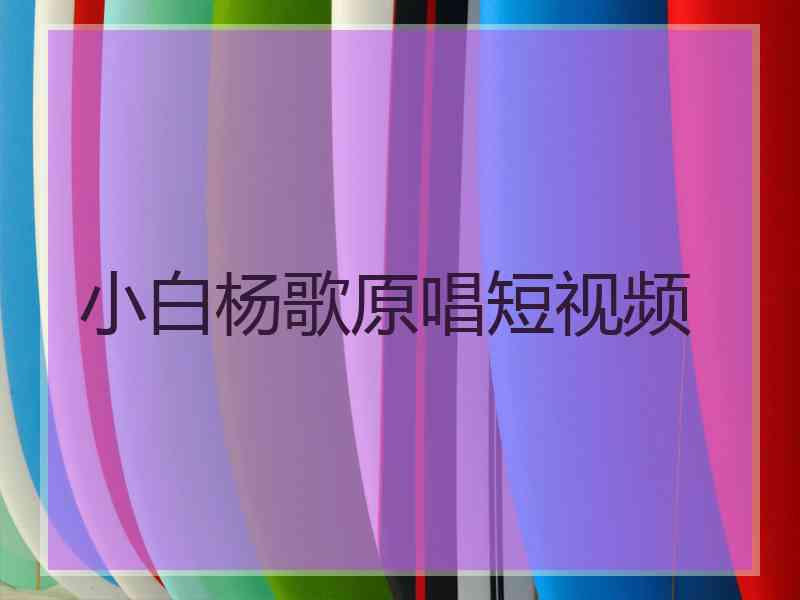 小白杨歌原唱短视频